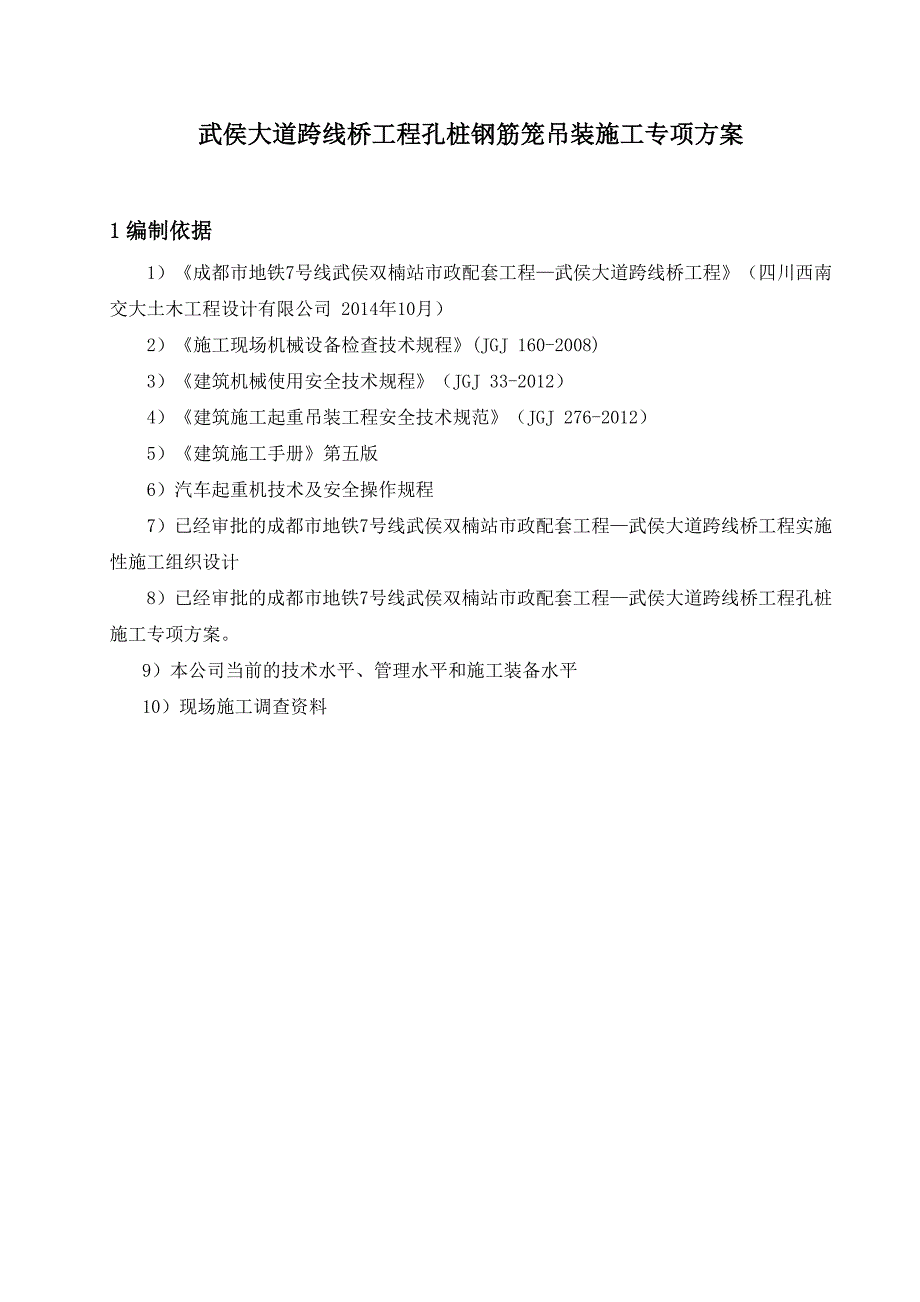 武侯大道跨线桥工程孔桩钢筋笼吊装施工专项方案

1 编制依据

1）《成都市地铁7号线武侯双楠站市政配套工程—武侯大道跨线桥工程》（四川西南交大土木工程设计有限公司 2014年10月）

2）《施工现场机械设备检查技术规程》(JGJ 160-2008)

3）《建筑机械使用安全技术规程》（JGJ 33-2012）

4）《建筑施工起重吊装工程安全技术规范》（JGJ 276-2012）

5）《建筑施工手册》第五版

6）汽车起重机技术及安全操作规程

7）已经审批的成都市地铁7号线武侯双楠站市政配套工程—武侯大道跨线桥工程实施性施工组织设计

8）已经审批的成都市地铁7号线武侯双楠站市政配套工程—武侯大道跨线桥工程孔桩施工专项方案。

9）本公司当前的技术水平、管理水平和施工装备水平

10）现场施工调查资料